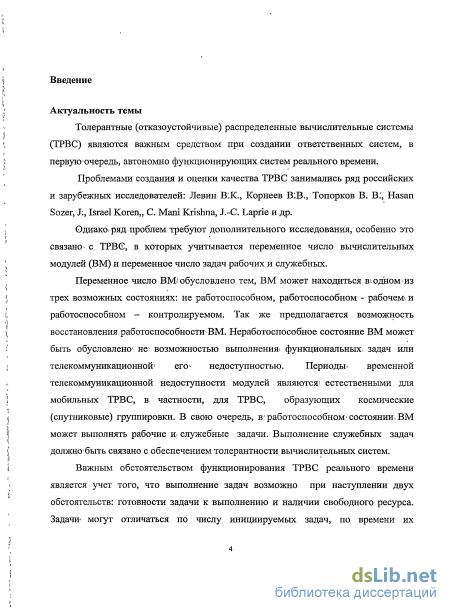 Введение

Актуальность темы

Толерантные (отказоустойчивые) распределенные вычислительные системы (ТРВС) являются важным средством при создании ответственных систем, в первую очередь, автономно функционирующих систем реального времени.

Проблемами создания и оценки качества ТРВС занимались ряд российских и зарубежных исследователей: Левин В.К., Корнеев В.В., Топорков В. В., Hasan Sozer, J., Israel Koren,, C. Mani Krishna, J.-C. Laprie и др.

Однако ряд проблем требуют дополнительного исследования, особенно это связано с ТРВС, в которых учитывается переменное число вычислительных модулей (ВМ) и переменное число задач рабочих и служебных.

Переменное число ВМ обусловлено тем, ВМ может находиться в одном из трех возможных состояниях: не работоспособном, работоспособном - рабочем и работоспособном – контролируемом. Так же предполагается возможность восстановления работоспособности ВМ. Неработоспособное состояние ВМ может быть обусловлено не возможностью выполнения функциональных задач или телекоммуникационной его недоступностью. Периоды временной телекоммуникационной недоступности модулей являются естественными для мобильных ТРВС, в частности, для ТРВС, образующих космические (спутниковые) группировки. В свою очередь, в работоспособном состоянии ВМ может выполнять рабочие и служебные задачи. Выполнение служебных задач должно быть связано с обеспечением толерантности вычислительных систем.

Важным обстоятельством функционирования ТРВС реального времени является учет того, что выполнение задач возможно при наступлении двух обстоятельств: готовности задачи к выполнению и наличии свободного ресурса. Задачи могут отличаться по числу инициируемых задач, по времени их

4

dsLib.net
библиотека диссертаций